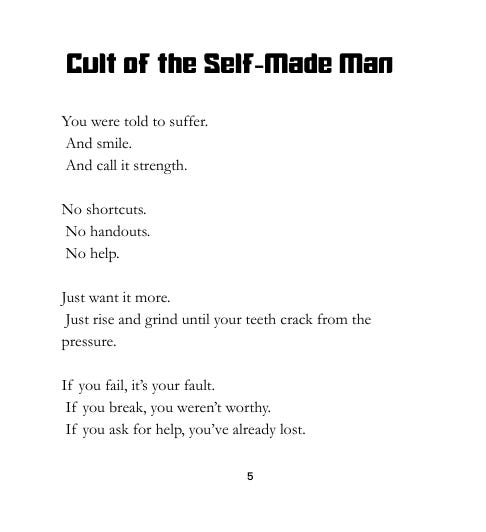 Cult of the Self-Made Man

You were told to suffer.
And smile.
And call it strength.

No shortcuts.
No handouts.
No help.

Just want it more.
Just rise and grind until your teeth crack from the pressure.

If you fail, it's your fault.
If you break, you weren't worthy.
If you ask for help, you've already lost.

5